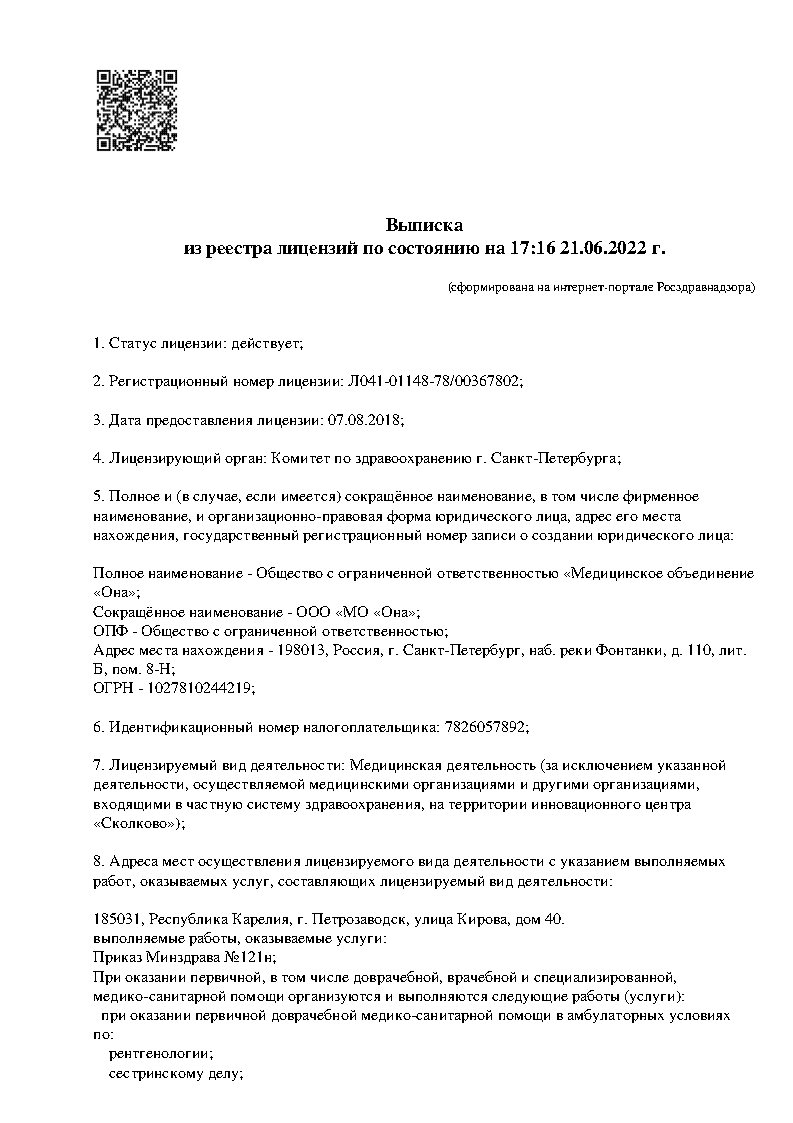 Выписка
из реестра лицензий по состоянию на 17:16 21.06.2022 г.

(сформирована на интернет-портале Росздравнадзора)

1. Статус лицензии: действует;

2. Регистрационный номер лицензии: Л041-01148-78/00367802;

3. Дата предоставления лицензии: 07.08.2018;

4. Лицензирующий орган: Комитет по здравоохранению г. Санкт-Петербурга;

5. Полное и (в случае, если имеется) сокращённое наименование, в том числе фирменное наименование, и организационно-правовая форма юридического лица, адрес его места нахождения, государственный регистрационный номер записи о создании юридического лица:

Полное наименование - Общество с ограниченной ответственностью «Медицинское объединение «Она»;
Сокращённое наименование - ООО «МО «Она»;
ОПФ - Общество с ограниченной ответственностью;
Адрес места нахождения - 198013, Россия, г. Санкт-Петербург, наб. реки Фонтанки, д. 110, лит. Б, пом. 8-Н;
ОГРН - 1027810244219;

6. Идентификационный номер налогоплательщика: 7826057892;

7. Лицензируемый вид деятельности: Медицинская деятельность (за исключением указанной деятельности, осуществляемой медицинскими организациями и другими организациями, входящими в частную систему здравоохранения, на территории инновационного центра «Сколково»);

8. Адреса мест осуществления лицензируемого вида деятельности с указанием выполняемых работ, оказываемых услуг, составляющих лицензируемый вид деятельности:

185031, Республика Карелия, г. Петрозаводск, улица Кирова, дом 40.
выполняемые работы, оказываемые услуги:
Приказ Минздрава №121н;
При оказании первичной, в том числе доврачебной, врачебной и специализированной, медико-санитарной помощи организуются и выполняются следующие работы (услуги):
при оказании первичной доврачебной медико-санитарной помощи в амбулаторных условиях по:
рентгенологии;
сестринскому делу;